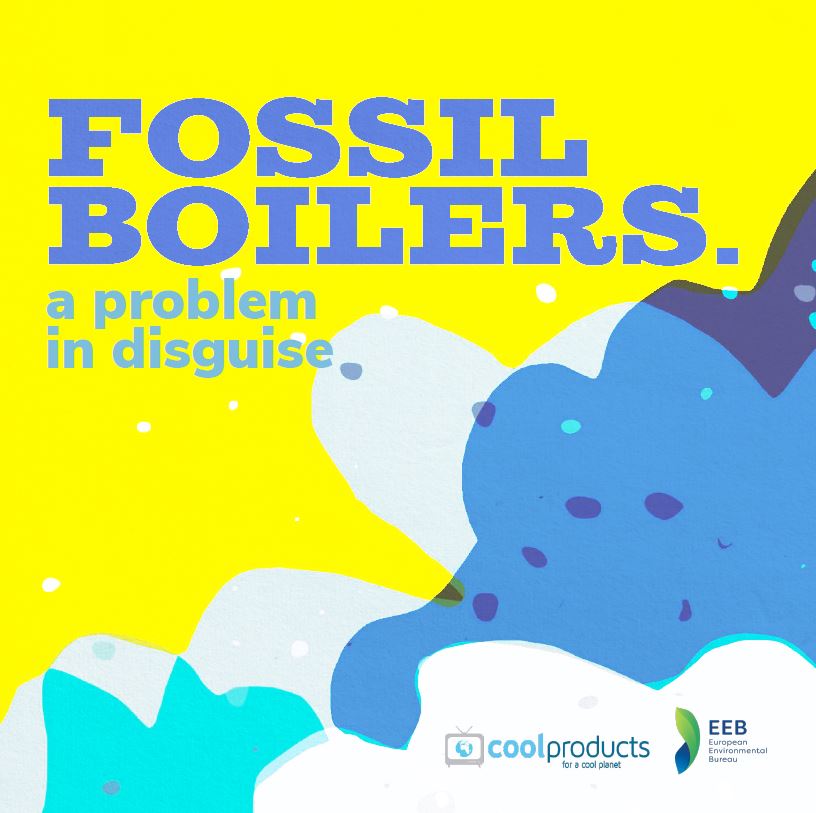 FOSSIL BOILERS.
a problem in disguise

coolproducts
for a cool planet

EEB
European Environmental Bureau